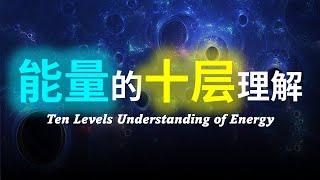 能量的十层理解

Ten Levels Understanding of Energy